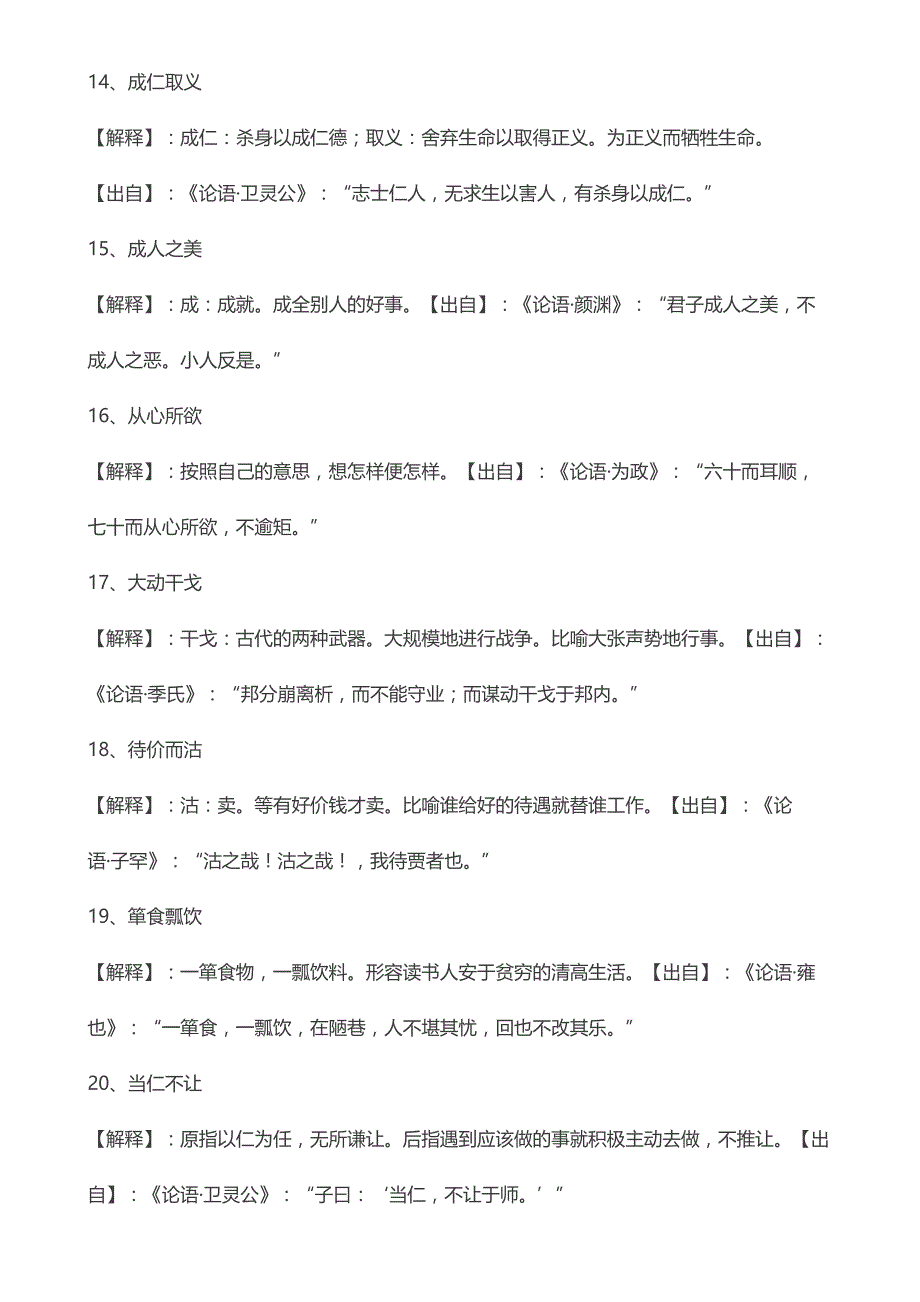 14、成仁取义

【解释】：成仁：杀身以成仁德；取义：舍弃生命以取得正义。为正义而牺牲生命。

【出自】：《论语·卫灵公》：“志士仁人，无求生以害人，有杀身以成仁。”

15、成人之美

【解释】：成：成就。成全别人的好事。【出自】：《论语·颜渊》：“君子成人之美，不成人之恶。小人反是。”

16、从心所欲

【解释】：按照自己的意思，想怎样便怎样。【出自】：《论语·为政》：“六十而耳顺，七十而从心所欲，不逾矩。”

17、大动干戈

【解释】：干戈：古代的两种武器。大规模地进行战争。比喻大张声势地行事。【出自】：《论语·季氏》：“邦分崩离析，而不能守业；而谋动干戈于邦内。”

18、待价而沽

【解释】：沽：卖。等有好价钱才卖。比喻谁给好的待遇就替谁工作。【出自】：《论语·子罕》：“沽之哉！沽之哉！，我待贾者也。”

19、箪食瓢饮

【解释】：一箪食物，一瓢饮料。形容读书人安于贫穷的清高生活。【出自】：《论语·雍也》：“一箪食，一瓢饮，在陋巷，人不堪其忧，回也不改其乐。”

20、当仁不让

【解释】：原指以仁为任，无所谦让。后指遇到应该做的事就积极主动去做，不推让。【出自】：《论语·卫灵公》：“子曰：‘当仁，不让于师。’”